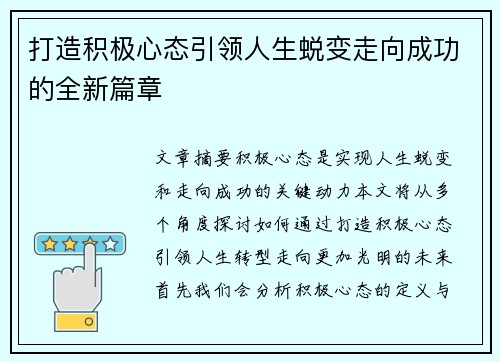 打造积极心态引领人生蜕变走向成功的全新篇章

文章摘要积极心态是实现人生蜕变和走向成功的关键动力本文将从多个角度探讨如何通过打造积极心态引领人生转型走向更加光明的未来首先我们会分析积极心态的定义与